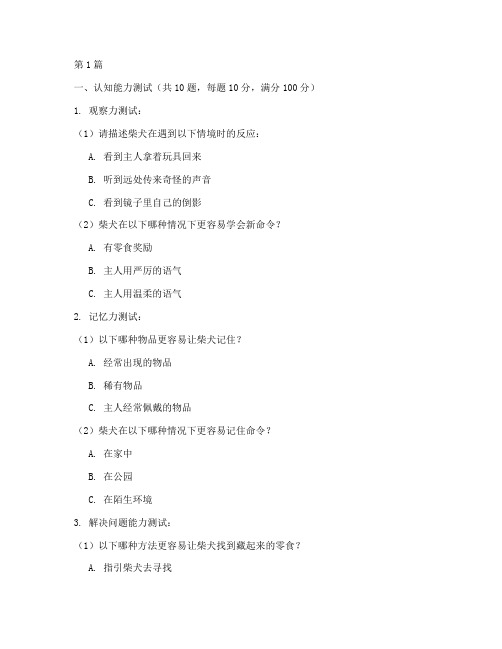 第1篇

一、认知能力测试（共10题，每题10分，满分100分）

1. 观察力测试：

（1）请描述柴犬在遇到以下情境时的反应：

A. 看到主人拿着玩具回来

B. 听到远处传来奇怪的声音

C. 看到镜子里自己的倒影

（2）柴犬在以下哪种情况下更容易学会新命令？

A. 有零食奖励

B. 主人用严厉的语气

C. 主人用温柔的语气

2. 记忆力测试：

（1）以下哪种物品更容易让柴犬记住？

A. 经常出现的物品

B. 稀有物品

C. 主人经常佩戴的物品

（2）柴犬在以下哪种情况下更容易记住命令？

A. 在家中

B. 在公园

C. 在陌生环境

3. 解决问题能力测试：

（1）以下哪种方法更容易让柴犬找到藏起来的零食？

A. 指引柴犬去寻找